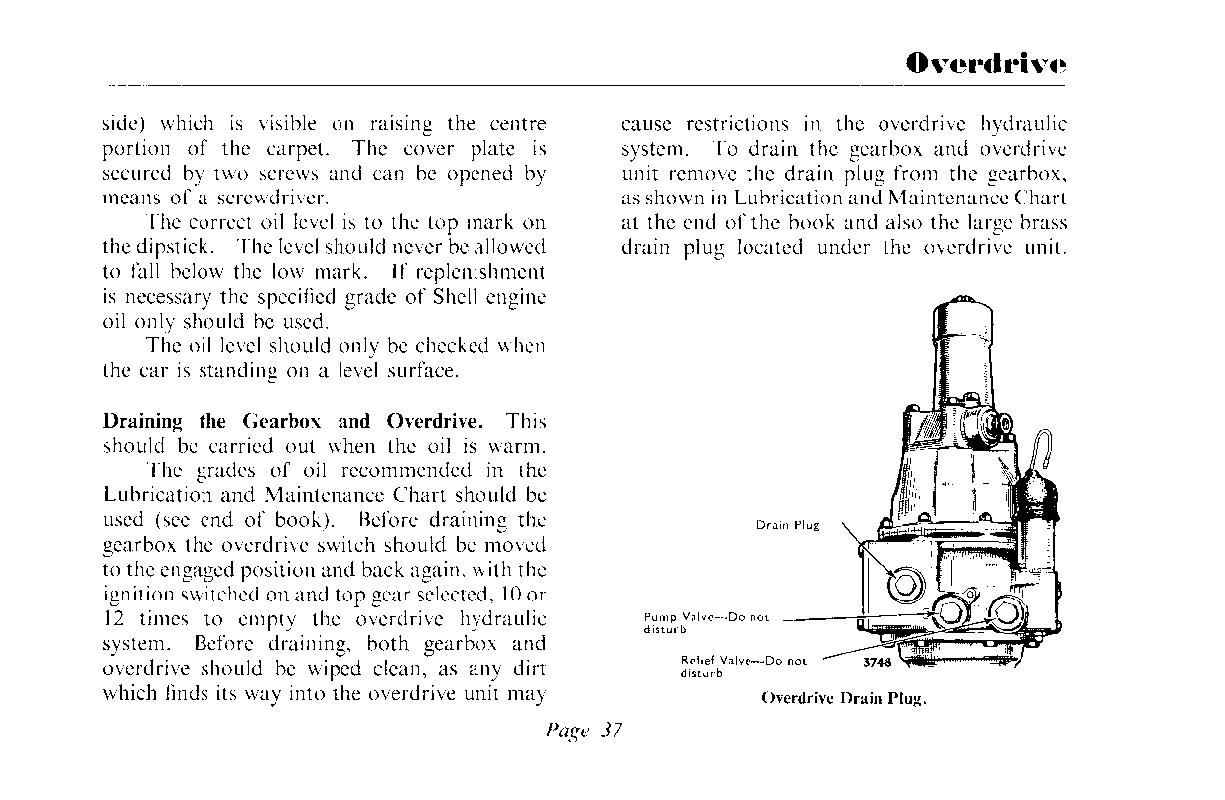 Overdrive

side) which is visible on raising the centre portion of the carpet. The cover plate is secured by two screws and can be opened by means of a screwdriver.

The correct oil level is to the top mark on the dipstick. The level should never be allowed to fall below the low mark. If replenishment is necessary the specified grade of Shell engine oil only should be used.

The oil level should only be checked when the car is standing on a level surface.

Draining the Gearbox and Overdrive. This should be carried out when the oil is warm.

The grades of oil recommended in the Lubrication and Maintenance Chart should be used (see end of book). Before draining the gearbox the overdrive switch should be moved to the engaged position and back again, with the ignition switched on and top gear selected, 10 or 12 times to empty the overdrive hydraulic system. Before draining, both gearbox and overdrive should be wiped clean, as any dirt which finds its way into the overdrive unit may cause restrictions in the overdrive hydraulic system. To drain the gearbox and overdrive unit remove the drain plug from the gearbox, as shown in Lubrication and Maintenance Chart at the end of the book and also the large brass drain plug located under the overdrive unit.

Drain Plug

Pump Valve—Do not disturb

Relief Valve—Do not disturb

3748

Overdrive Drain Plug.

Page 37